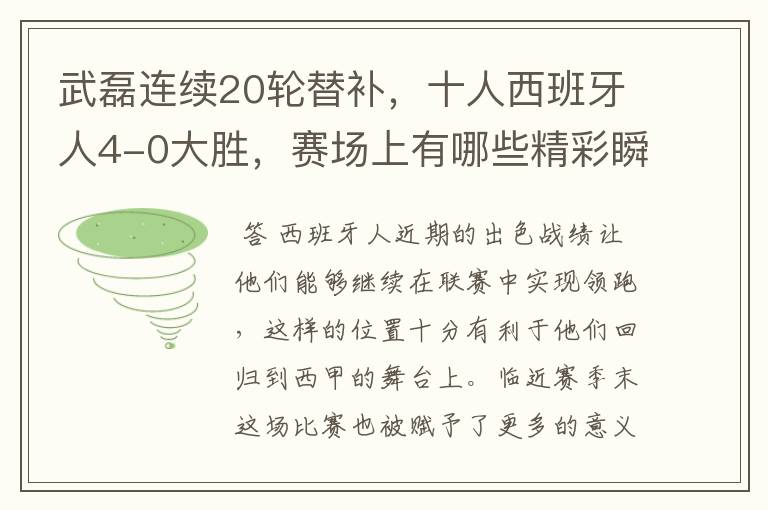 武磊连续20轮替补，十人西班牙人4-0大胜，赛场上有哪些精彩瞬

答 西班牙人近期的出色战绩让他们能够继续在联赛中实现领跑，这样的位置十分有利于他们回归到西甲的舞台上。临近赛季末这场比赛也被赋予了更多的意义